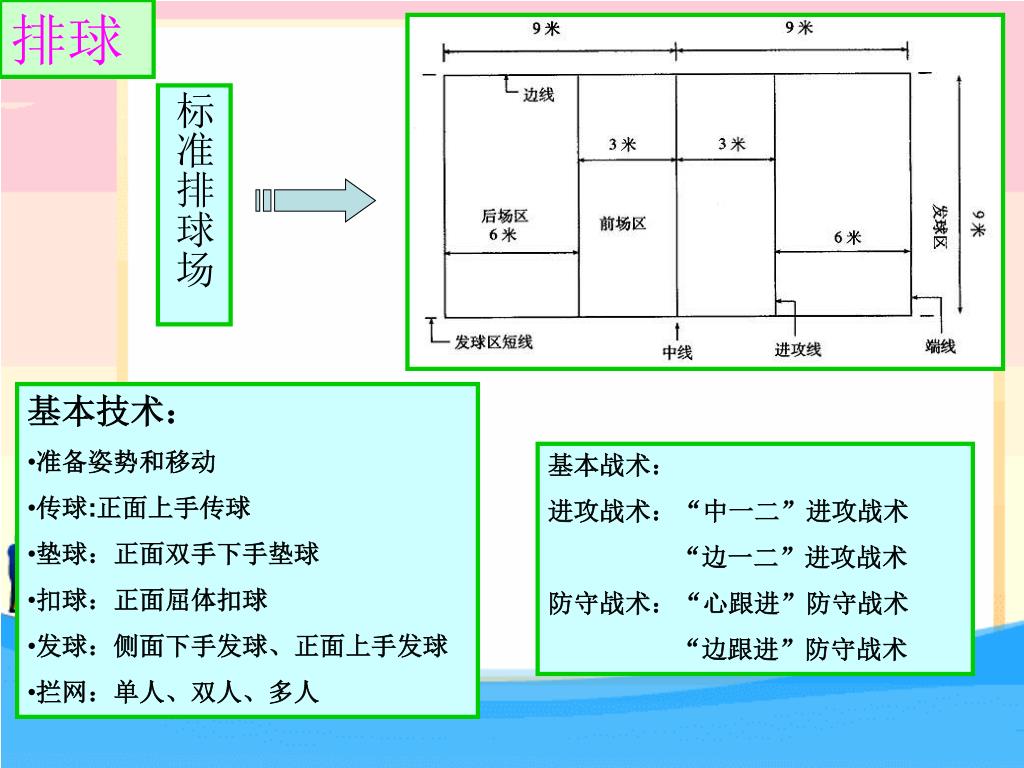 排球

标准排球场

9 米
9 米
边线
3 米
3 米
后场区
6 米
前场区
6 米
发球区
9 米
发球区短线
中线
进攻线
端线

基本技术：
•准备姿势和移动
•传球:正面上手传球
•垫球：正面双手下手垫球
•扣球：正面屈体扣球
•发球：侧面下手发球、正面上手发球
•拦网：单人、双人、多人

基本战术：
进攻战术：“中一二”进攻战术
“边一二”进攻战术
防守战术：“心跟进”防守战术
“边跟进”防守战术